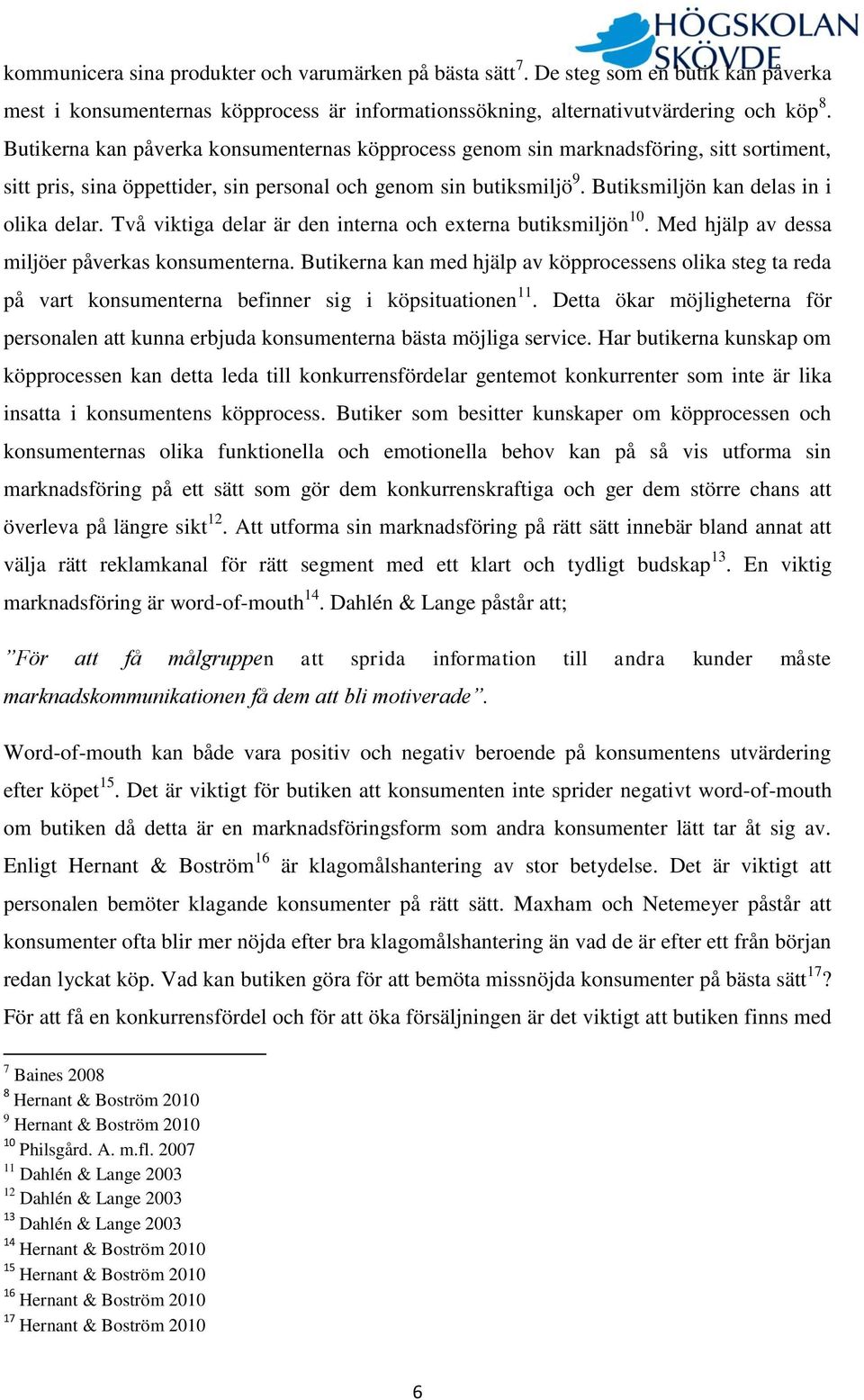 HÖGSKOLAN SKÖVDE

kommunicera sina produkter och varumärken på bästa sätt$^{7}$. De steg som en butik kan påverka mest i konsumenternas köpprocess är informationssökning, alternativutvärdering och köp$^{8}$. Butikerna kan påverka konsumenternas köpprocess genom sin marknadsföring, sitt sortiment, sitt pris, sina öppettider, sin personal och genom sin butiksmiljö$^{9}$. Butiksmiljön kan delas in i olika delar. Två viktiga delar är den interna och externa butiksmiljön$^{10}$. Med hjälp av dessa miljöer påverkas konsumenterna. Butikerna kan med hjälp av köpprocessens olika steg ta reda på vart konsumenterna befinner sig i köpsituationen$^{11}$. Detta ökar möjligheterna för personalen att kunna erbjuda konsumenterna bästa möjliga service. Har butikerna kunskap om köpprocessen kan detta leda till konkurrensfördelar gentemot konkurrenter som inte är lika insatta i konsumentens köpprocess. Butiker som besitter kunskaper om köpprocessen och konsumenternas olika funktionella och emotionella behov kan på så vis utforma sin marknadsföring på ett sätt som gör dem konkurrenskraftiga och ger dem större chans att överleva på längre sikt$^{12}$. Att utforma sin marknadsföring på rätt sätt innebär bland annat att välja rätt reklamkanal för rätt segment med ett klart och tydligt budskap$^{13}$. En viktig marknadsföring är word-of-mouth$^{14}$. Dahlén & Lange påstår att;

”För att få målgruppen att sprida information till andra kunder måste marknadskommunikationen få dem att bli motiverade”.

Word-of-mouth kan både vara positiv och negativ beroende på konsumentens utvärdering efter köpet$^{15}$. Det är viktigt för butiken att konsumenten inte sprider negativt word-of-mouth om butiken då detta är en marknadsföringsform som andra konsumenter lätt tar åt sig av. Enligt Hernant & Boström$^{16}$ är klagomålshantering av stor betydelse. Det är viktigt att personalen bemöter klagande konsumenter på rätt sätt. Maxham och Netemeyer påstår att konsumenter ofta blir mer nöjda efter bra klagomålshantering än vad de är efter ett från början redan lyckat köp. Vad kan butiken göra för att bemöta missnöjda konsumenter på bästa sätt$^{17}$? För att få en konkurrensfördel och för att öka försäljningen är det viktigt att butiken finns med

$^{7}$ Baines 2008
$^{8}$ Hernant & Boström 2010
$^{9}$ Hernant & Boström 2010
$^{10}$ Philsgård. A. m.fl. 2007
$^{11}$ Dahlén & Lange 2003
$^{12}$ Dahlén & Lange 2003
$^{13}$ Dahlén & Lange 2003
$^{14}$ Hernant & Boström 2010
$^{15}$ Hernant & Boström 2010
$^{16}$ Hernant & Boström 2010
$^{17}$ Hernant & Boström 2010

6